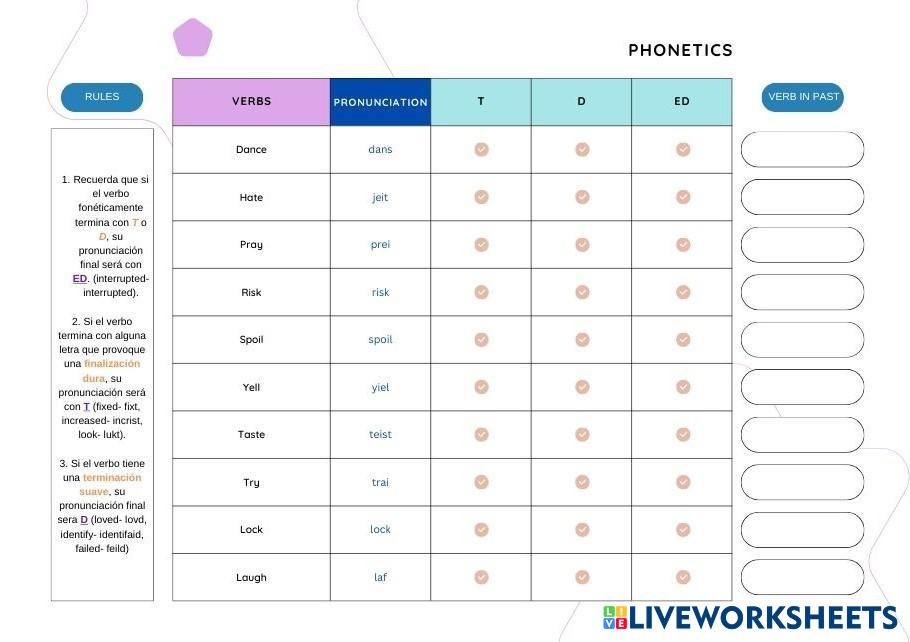 PHONETICS

RULES

1. Recuerda que si el verbo fonéticamente termina con T o D, su pronunciación final será con ED. (interrupted- interrupted).

2. Si el verbo termina con alguna letra que provoque una finalización dura, su pronunciación será con T (fixed- fixt, increased- incrist, look- lukt).

3. Si el verbo tiene una terminación suave, su pronunciación final sera D (loved- lovd, identify- identifaid, failed- feild)

| VERBS | PRONUNCIATION | T | D | ED |
|---|---|---|---|---|
| Dance | dans | | | |
| Hate | jeit | | | |
| Pray | prei | | | |
| Risk | risk | | | |
| Spoil | spoil | | | |
| Yell | yiel | | | |
| Taste | teist | | | |
| Try | trai | | | |
| Lock | lock | | | |
| Laugh | laf | | | |

VERB IN PAST

LIVEWORKSHEETS